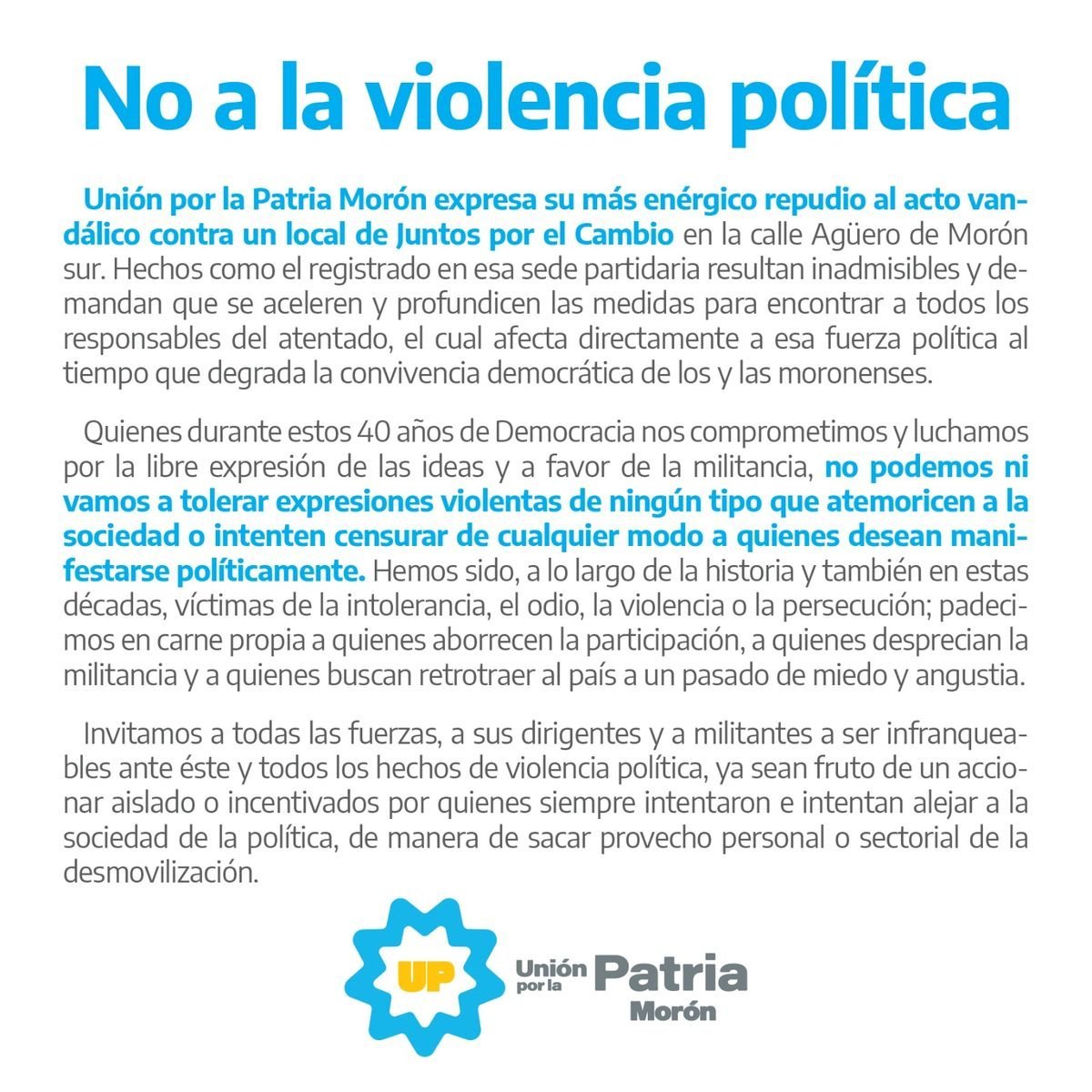 No a la violencia política

Unión por la Patria Morón expresa su más enérgico repudio al acto vandálico contra un local de Juntos por el Cambio en la calle Agüero de Morón sur. Hechos como el registrado en esa sede partidaria resultan inadmisibles y demandan que se aceleren y profundicen las medidas para encontrar a todos los responsables del atentado, el cual afecta directamente a esa fuerza política al tiempo que degrada la convivencia democrática de los y las moronenses.

Quienes durante estos 40 años de Democracia nos comprometimos y luchamos por la libre expresión de las ideas y a favor de la militancia, no podemos ni vamos a tolerar expresiones violentas de ningún tipo que atemoricen a la sociedad o intenten censurar de cualquier modo a quienes desean manifestarse políticamente. Hemos sido, a lo largo de la historia y también en estas décadas, víctimas de la intolerancia, el odio, la violencia o la persecución; padecimos en carne propia a quienes aborrecen la participación, a quienes desprecian la militancia y a quienes buscan retrotraer al país a un pasado de miedo y angustia.

Invitamos a todas las fuerzas, a sus dirigentes y a militantes a ser infranqueables ante éste y todos los hechos de violencia política, ya sean fruto de un accionar aislado o incentivados por quienes siempre intentaron e intentan alejar a la sociedad de la política, de manera de sacar provecho personal o sectorial de la desmovilización.

UP
Unión por la Patria
Morón